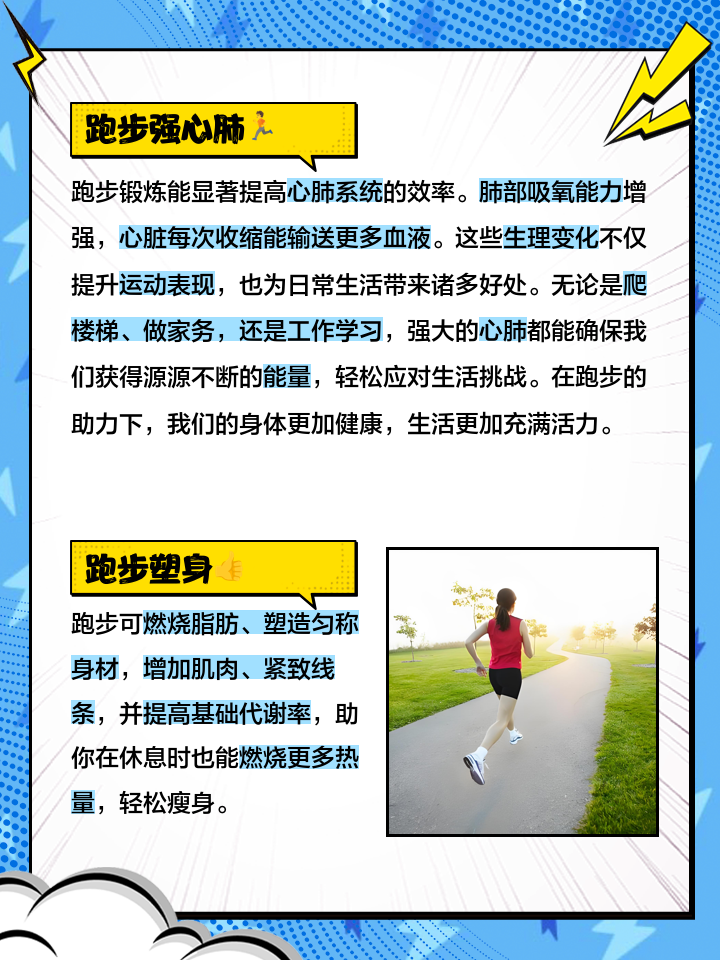 跑步强心肺🏃

跑步锻炼能显著提高心肺系统的效率。肺部吸氧能力增强，心脏每次收缩能输送更多血液。这些生理变化不仅提升运动表现，也为日常生活带来诸多好处。无论是爬楼梯、做家务，还是工作学习，强大的心肺都能确保我们获得源源不断的能量，轻松应对生活挑战。在跑步的助力下，我们的身体更加健康，生活更加充满活力。

跑步塑身👍

跑步可燃烧脂肪、塑造匀称身材，增加肌肉、紧致线条，并提高基础代谢率，助你在休息时也能燃烧更多热量，轻松瘦身。